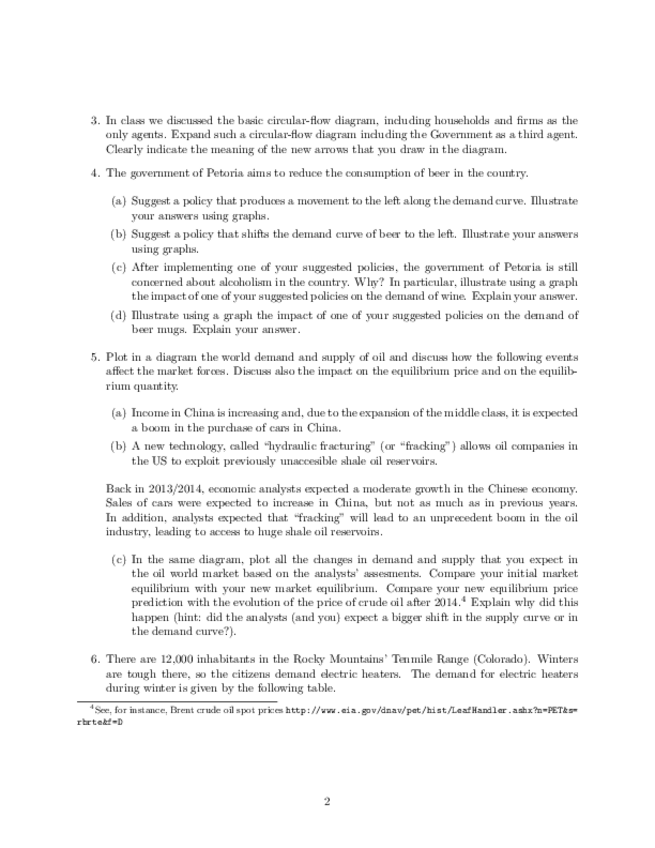 3. In class we discussed the basic circular-flow diagram, including households and firms as the only agents. Expand such a circular-flow diagram including the Government as a third agent. Clearly indicate the meaning of the new arrows that you draw in the diagram.

4. The government of Petoria aims to reduce the consumption of beer in the country.

(a) Suggest a policy that produces a movement to the left along the demand curve. Illustrate your answers using graphs.

(b) Suggest a policy that shifts the demand curve of beer to the left. Illustrate your answers using graphs.

(c) After implementing one of your suggested policies, the government of Petoria is still concerned about alcoholism in the country. Why? In particular, illustrate using a graph the impact of one of your suggested policies on the demand of wine. Explain your answer.

(d) Illustrate using a graph the impact of one of your suggested policies on the demand of beer mugs. Explain your answer.

5. Plot in a diagram the world demand and supply of oil and discuss how the following events affect the market forces. Discuss also the impact on the equilibrium price and on the equilibrium quantity.

(a) Income in China is increasing and, due to the expansion of the middle class, it is expected a boom in the purchase of cars in China.

(b) A new technology, called "hydraulic fracturing" (or "fracking") allows oil companies in the US to exploit previously unaccesible shale oil reservoirs.

Back in 2013/2014, economic analysts expected a moderate growth in the Chinese economy. Sales of cars were expected to increase in China, but not as much as in previous years. In addition, analysts expected that "fracking" will lead to an unprecedent boom in the oil industry, leading to access to huge shale oil reservoirs.

(c) In the same diagram, plot all the changes in demand and supply that you expect in the oil world market based on the analysts' assesments. Compare your initial market equilibrium with your new market equilibrium. Compare your new equilibrium price prediction with the evolution of the price of crude oil after 2014.$^4$ Explain why did this happen (hint: did the analysts (and you) expect a bigger shift in the supply curve or in the demand curve?).

6. There are 12,000 inhabitants in the Rocky Mountains' Tenmile Range (Colorado). Winters are tough there, so the citizens demand electric heaters. The demand for electric heaters during winter is given by the following table.

$^4$See, for instance, Brent crude oil spot prices http://www.eia.gov/dnav/pet/hist/LeafHandler.ashx?n=PET&s=rbrte&f=D

2